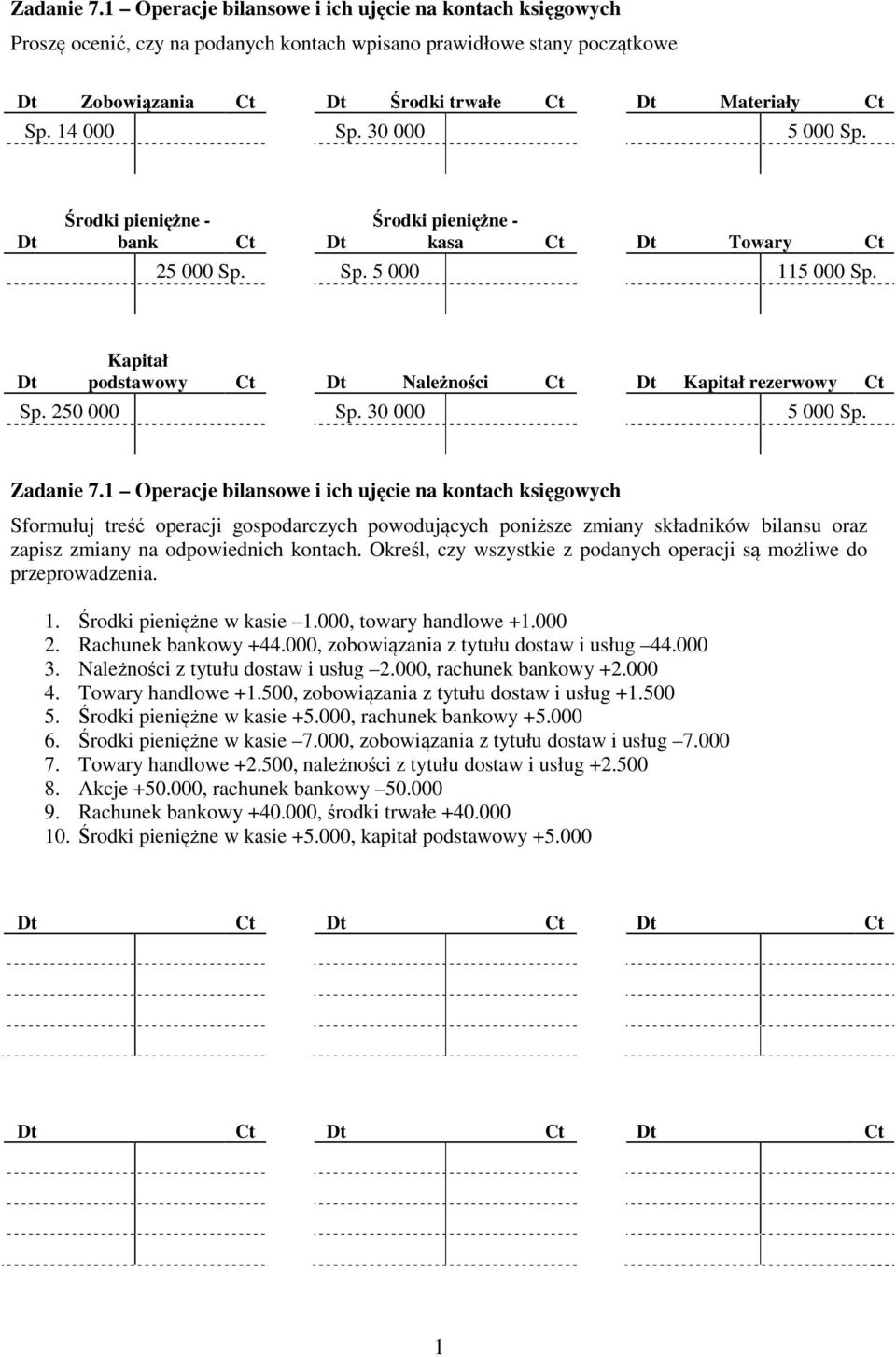 Zadanie 7.1 – Operacje bilansowe i ich ujęcie na kontach księgowych

Proszę ocenić, czy na podanych kontach wpisano prawidłowe stany początkowe

Dt Zobowiązania Ct
Sp. 14 000

Dt Środki trwałe Ct
Sp. 30 000

Dt Materiały Ct
5 000 Sp.

Dt Środki pieniężne - bank Ct
25 000 Sp.

Dt Środki pieniężne - kasa Ct
Sp. 5 000

Dt Towary Ct
115 000 Sp.

Dt Kapitał podstawowy Ct
Sp. 250 000

Dt Należności Ct
Sp. 30 000

Dt Kapitał rezerwowy Ct
5 000 Sp.

Zadanie 7.1 – Operacje bilansowe i ich ujęcie na kontach księgowych

Sformułuj treść operacji gospodarczych powodujących poniższe zmiany składników bilansu oraz zapisz zmiany na odpowiednich kontach. Określ, czy wszystkie z podanych operacji są możliwe do przeprowadzenia.

1. Środki pieniężne w kasie –1.000, towary handlowe +1.000
2. Rachunek bankowy +44.000, zobowiązania z tytułu dostaw i usług –44.000
3. Należności z tytułu dostaw i usług –2.000, rachunek bankowy +2.000
4. Towary handlowe +1.500, zobowiązania z tytułu dostaw i usług +1.500
5. Środki pieniężne w kasie +5.000, rachunek bankowy +5.000
6. Środki pieniężne w kasie –7.000, zobowiązania z tytułu dostaw i usług –7.000
7. Towary handlowe +2.500, należności z tytułu dostaw i usług +2.500
8. Akcje +50.000, rachunek bankowy –50.000
9. Rachunek bankowy +40.000, środki trwałe +40.000
10. Środki pieniężne w kasie +5.000, kapitał podstawowy +5.000

Dt Ct Dt Ct Dt Ct

Dt Ct Dt Ct Dt Ct

1